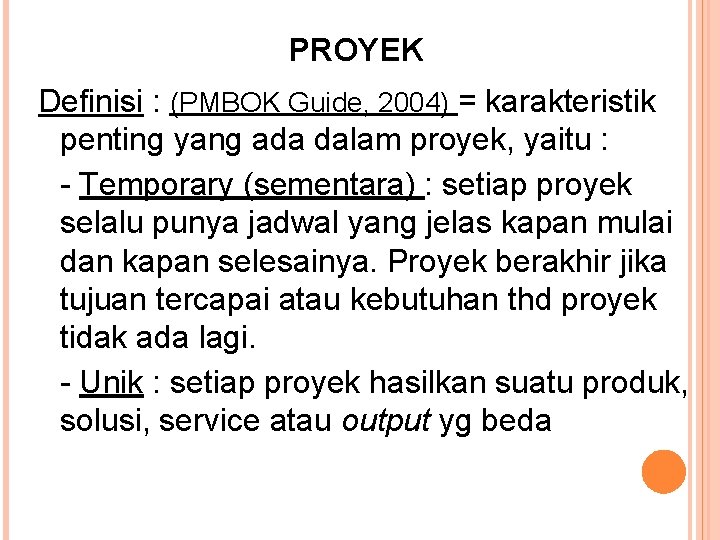 PROYEK

Definisi : (PMBOK Guide, 2004) = karakteristik penting yang ada dalam proyek, yaitu :

- Temporary (sementara) : setiap proyek selalu punya jadwal yang jelas kapan mulai dan kapan selesainya. Proyek berakhir jika tujuan tercapai atau kebutuhan thd proyek tidak ada lagi.

- Unik : setiap proyek hasilkan suatu produk, solusi, service atau output yg beda